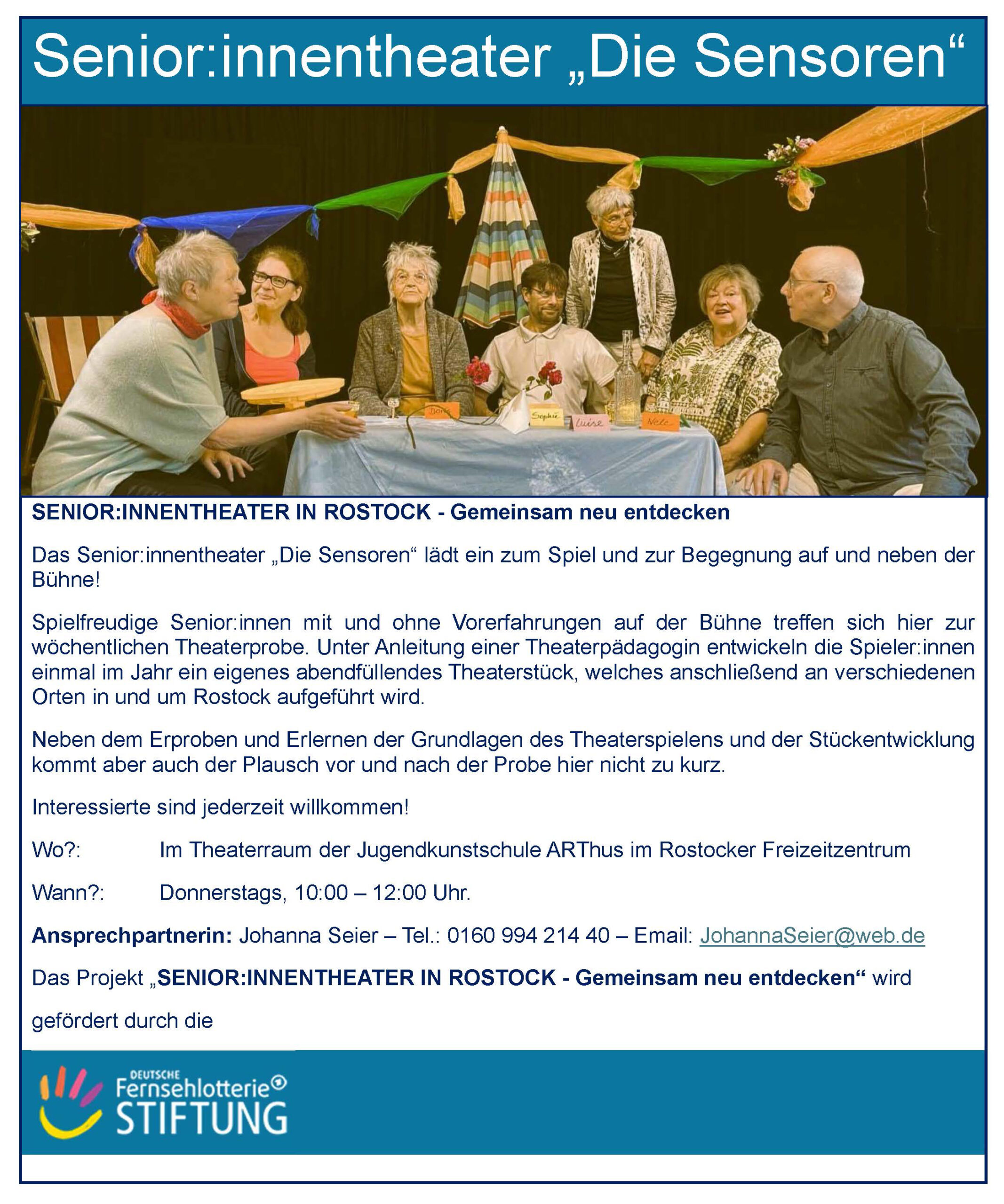 Senior:innentheater „Die Sensoren“

Doris Sophie Luise Nele

SENIOR:INNENTHEATER IN ROSTOCK - Gemeinsam neu entdecken

Das Senior:innentheater „Die Sensoren“ lädt ein zum Spiel und zur Begegnung auf und neben der Bühne!

Spielfreudige Senior:innen mit und ohne Vorerfahrungen auf der Bühne treffen sich hier zur wöchentlichen Theaterprobe. Unter Anleitung einer Theaterpädagogin entwickeln die Spieler:innen einmal im Jahr ein eigenes abendfüllendes Theaterstück, welches anschließend an verschiedenen Orten in und um Rostock aufgeführt wird.

Neben dem Erproben und Erlernen der Grundlagen des Theaterspielens und der Stückentwicklung kommt aber auch der Plausch vor und nach der Probe hier nicht zu kurz.

Interessierte sind jederzeit willkommen!

Wo?: Im Theaterraum der Jugendkunstschule ARThus im Rostocker Freizeitzentrum

Wann?: Donnerstags, 10:00 – 12:00 Uhr.

Ansprechpartnerin: Johanna Seier – Tel.: 0160 994 214 40 – Email: JohannaSeier@web.de

Das Projekt „SENIOR:INNENTHEATER IN ROSTOCK - Gemeinsam neu entdecken“ wird gefördert durch die

DEUTSCHE Fernsehlotterie STIFTUNG